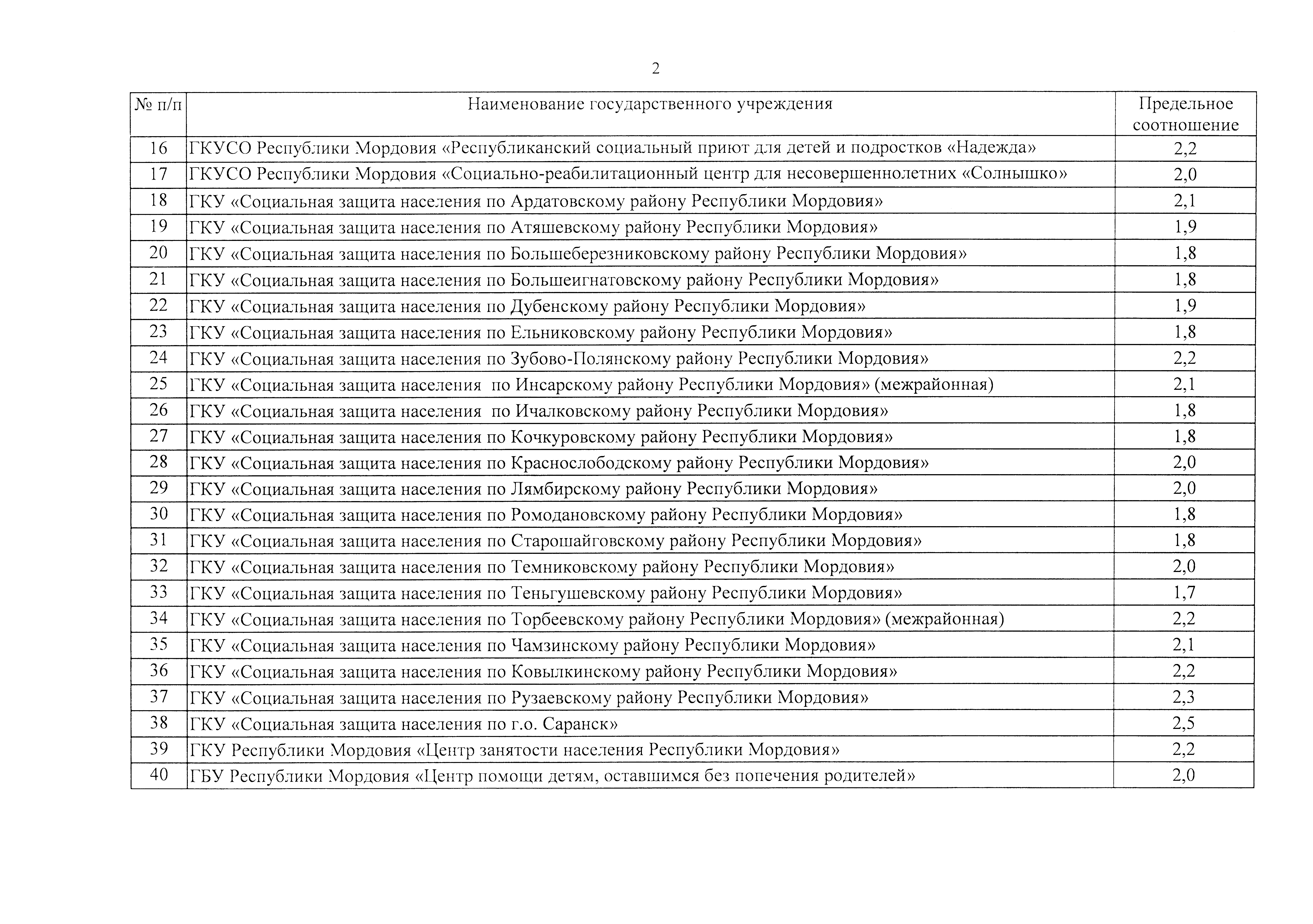 2

| № п/п | Наименование государственного учреждения | Предельное соотношение |
|---|---|---|
| 16 | ГКУСО Республики Мордовия «Республиканский социальный приют для детей и подростков «Надежда» | 2,2 |
| 17 | ГКУСО Республики Мордовия «Социально-реабилитационный центр для несовершеннолетних «Солнышко» | 2,0 |
| 18 | ГКУ «Социальная защита населения по Ардатовскому району Республики Мордовия» | 2,1 |
| 19 | ГКУ «Социальная защита населения по Атяшевскому району Республики Мордовия» | 1,9 |
| 20 | ГКУ «Социальная защита населения по Большеберезниковскому району Республики Мордовия» | 1,8 |
| 21 | ГКУ «Социальная защита населения по Большеигнатовскому району Республики Мордовия» | 1,8 |
| 22 | ГКУ «Социальная защита населения по Дубенскому району Республики Мордовия» | 1,9 |
| 23 | ГКУ «Социальная защита населения по Ельниковскому району Республики Мордовия» | 1,8 |
| 24 | ГКУ «Социальная защита населения по Зубово-Полянскому району Республики Мордовия» | 2,2 |
| 25 | ГКУ «Социальная защита населения по Инсарскому району Республики Мордовия» (межрайонная) | 2,1 |
| 26 | ГКУ «Социальная защита населения по Ичалковскому району Республики Мордовия» | 1,8 |
| 27 | ГКУ «Социальная защита населения по Кочкуровскому району Республики Мордовия» | 1,8 |
| 28 | ГКУ «Социальная защита населения по Краснослободскому району Республики Мордовия» | 2,0 |
| 29 | ГКУ «Социальная защита населения по Лямбирскому району Республики Мордовия» | 2,0 |
| 30 | ГКУ «Социальная защита населения по Ромодановскому району Республики Мордовия» | 1,8 |
| 31 | ГКУ «Социальная защита населения по Старошайговскому району Республики Мордовия» | 1,8 |
| 32 | ГКУ «Социальная защита населения по Темниковскому району Республики Мордовия» | 2,0 |
| 33 | ГКУ «Социальная защита населения по Теньгушевскому району Республики Мордовия» | 1,7 |
| 34 | ГКУ «Социальная защита населения по Торбеевскому району Республики Мордовия» (межрайонная) | 2,2 |
| 35 | ГКУ «Социальная защита населения по Чамзинскому району Республики Мордовия» | 2,1 |
| 36 | ГКУ «Социальная защита населения по Ковылкинскому району Республики Мордовия» | 2,2 |
| 37 | ГКУ «Социальная защита населения по Рузаевскому району Республики Мордовия» | 2,3 |
| 38 | ГКУ «Социальная защита населения по г.о. Саранск» | 2,5 |
| 39 | ГКУ Республики Мордовия «Центр занятости населения Республики Мордовия» | 2,2 |
| 40 | ГБУ Республики Мордовия «Центр помощи детям, оставшимся без попечения родителей» | 2,0 |